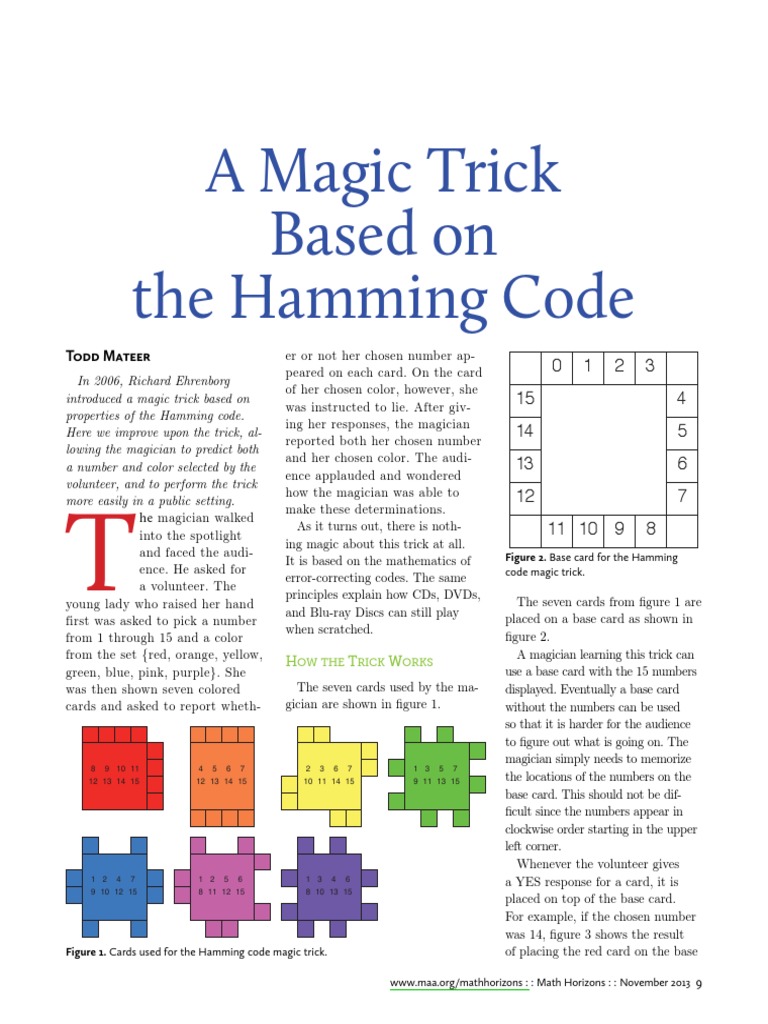 A Magic Trick Based on the Hamming Code

Todd Mateer

In 2006, Richard Ehrenborg introduced a magic trick based on properties of the Hamming code. Here we improve upon the trick, allowing the magician to predict both a number and color selected by the volunteer, and to perform the trick more easily in a public setting.

The magician walked into the spotlight and faced the audience. He asked for a volunteer. The young lady who raised her hand first was asked to pick a number from 1 through 15 and a color from the set {red, orange, yellow, green, blue, pink, purple}. She was then shown seven colored cards and asked to report whether or not her chosen number appeared on each card. On the card of her chosen color, however, she was instructed to lie. After giving her responses, the magician reported both her chosen number and her chosen color. The audience applauded and wondered how the magician was able to make these determinations.

As it turns out, there is nothing magic about this trick at all. It is based on the mathematics of error-correcting codes. The same principles explain how CDs, DVDs, and Blu-ray Discs can still play when scratched.

How the Trick Works

The seven cards used by the magician are shown in figure 1.

8 9 10 11
12 13 14 15

4 5 6 7
12 13 14 15

2 3 6 7
10 11 14 15

1 3 5 7
9 11 13 15

1 2 4 7
9 10 12 15

1 2 5 6
8 11 12 15

1 3 4 6
8 10 13 15

Figure 1. Cards used for the Hamming code magic trick.

| | 0 | 1 | 2 | 3 | |
|---|---|---|---|---|---|
| 15 | | | | | 4 |
| 14 | | | | | 5 |
| 13 | | | | | 6 |
| 12 | | | | | 7 |
| | 11 | 10 | 9 | 8 | |

Figure 2. Base card for the Hamming code magic trick.

The seven cards from figure 1 are placed on a base card as shown in figure 2.

A magician learning this trick can use a base card with the 15 numbers displayed. Eventually a base card without the numbers can be used so that it is harder for the audience to figure out what is going on. The magician simply needs to memorize the locations of the numbers on the base card. This should not be difficult since the numbers appear in clockwise order starting in the upper left corner.

Whenever the volunteer gives a YES response for a card, it is placed on top of the base card. For example, if the chosen number was 14, figure 3 shows the result of placing the red card on the base

www.maa.org/mathhorizons : : Math Horizons : : November 2013 9